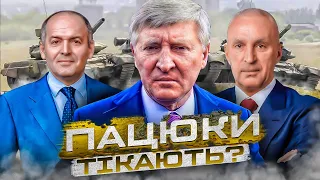 ПАЦЮКИ ТІКАЮТЬ?